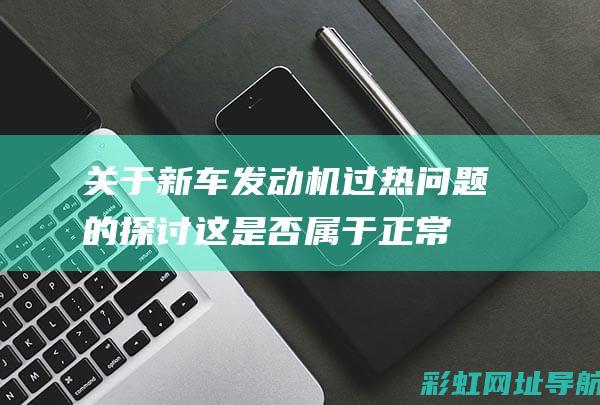 关于新车发动机过热问题的探讨这是否属于正常

彩虹网址导航